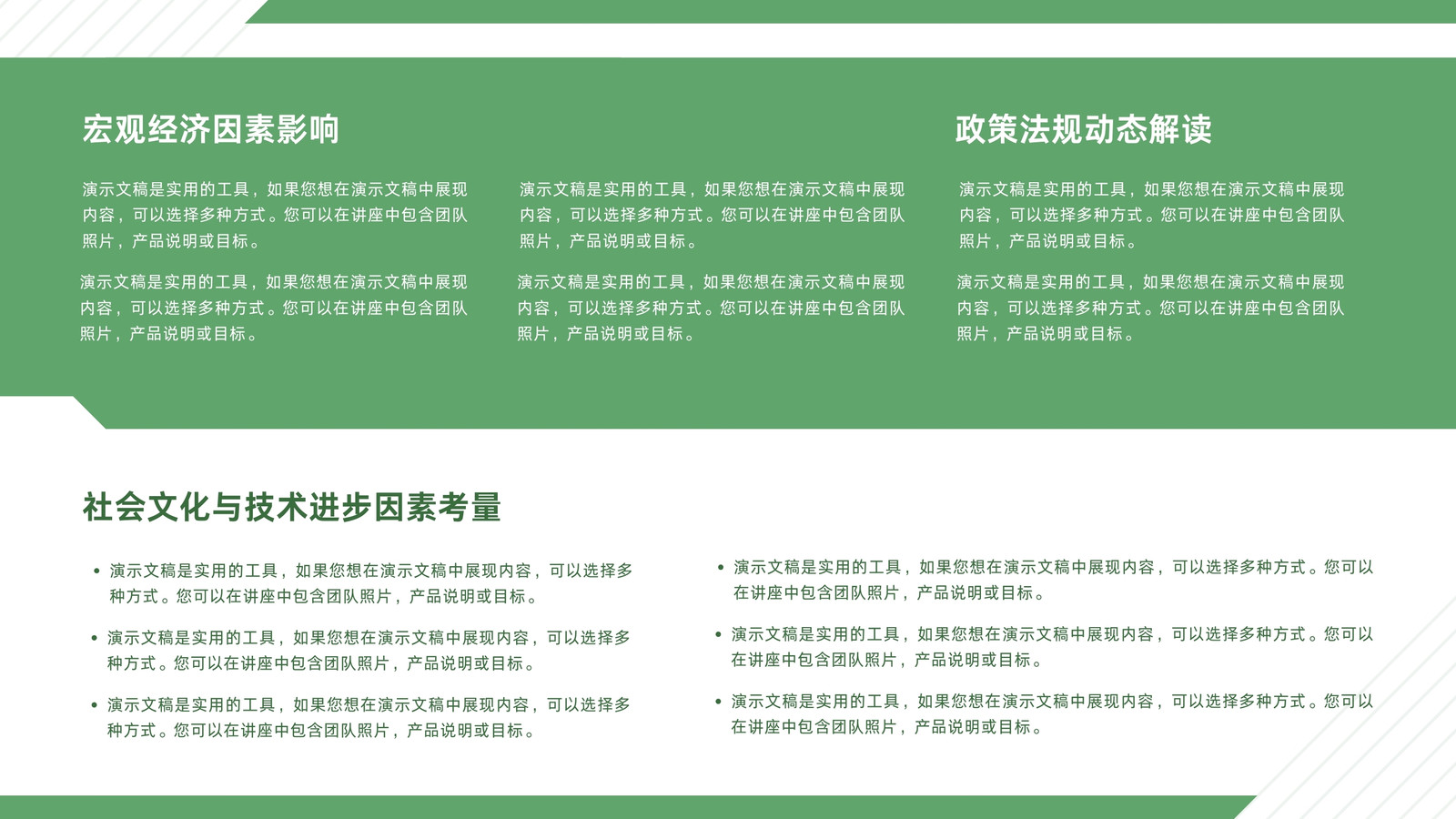 宏观经济因素影响

演示文稿是实用的工具，如果您想在演示文稿中展现内容，可以选择多种方式。您可以在讲座中包含团队照片，产品说明或目标。

演示文稿是实用的工具，如果您想在演示文稿中展现内容，可以选择多种方式。您可以在讲座中包含团队照片，产品说明或目标。

演示文稿是实用的工具，如果您想在演示文稿中展现内容，可以选择多种方式。您可以在讲座中包含团队照片，产品说明或目标。

演示文稿是实用的工具，如果您想在演示文稿中展现内容，可以选择多种方式。您可以在讲座中包含团队照片，产品说明或目标。

政策法规动态解读

演示文稿是实用的工具，如果您想在演示文稿中展现内容，可以选择多种方式。您可以在讲座中包含团队照片，产品说明或目标。

演示文稿是实用的工具，如果您想在演示文稿中展现内容，可以选择多种方式。您可以在讲座中包含团队照片，产品说明或目标。

社会文化与技术进步因素考量

• 演示文稿是实用的工具，如果您想在演示文稿中展现内容，可以选择多种方式。您可以在讲座中包含团队照片，产品说明或目标。

• 演示文稿是实用的工具，如果您想在演示文稿中展现内容，可以选择多种方式。您可以在讲座中包含团队照片，产品说明或目标。

• 演示文稿是实用的工具，如果您想在演示文稿中展现内容，可以选择多种方式。您可以在讲座中包含团队照片，产品说明或目标。

• 演示文稿是实用的工具，如果您想在演示文稿中展现内容，可以选择多种方式。您可以在讲座中包含团队照片，产品说明或目标。

• 演示文稿是实用的工具，如果您想在演示文稿中展现内容，可以选择多种方式。您可以在讲座中包含团队照片，产品说明或目标。

• 演示文稿是实用的工具，如果您想在演示文稿中展现内容，可以选择多种方式。您可以在讲座中包含团队照片，产品说明或目标。